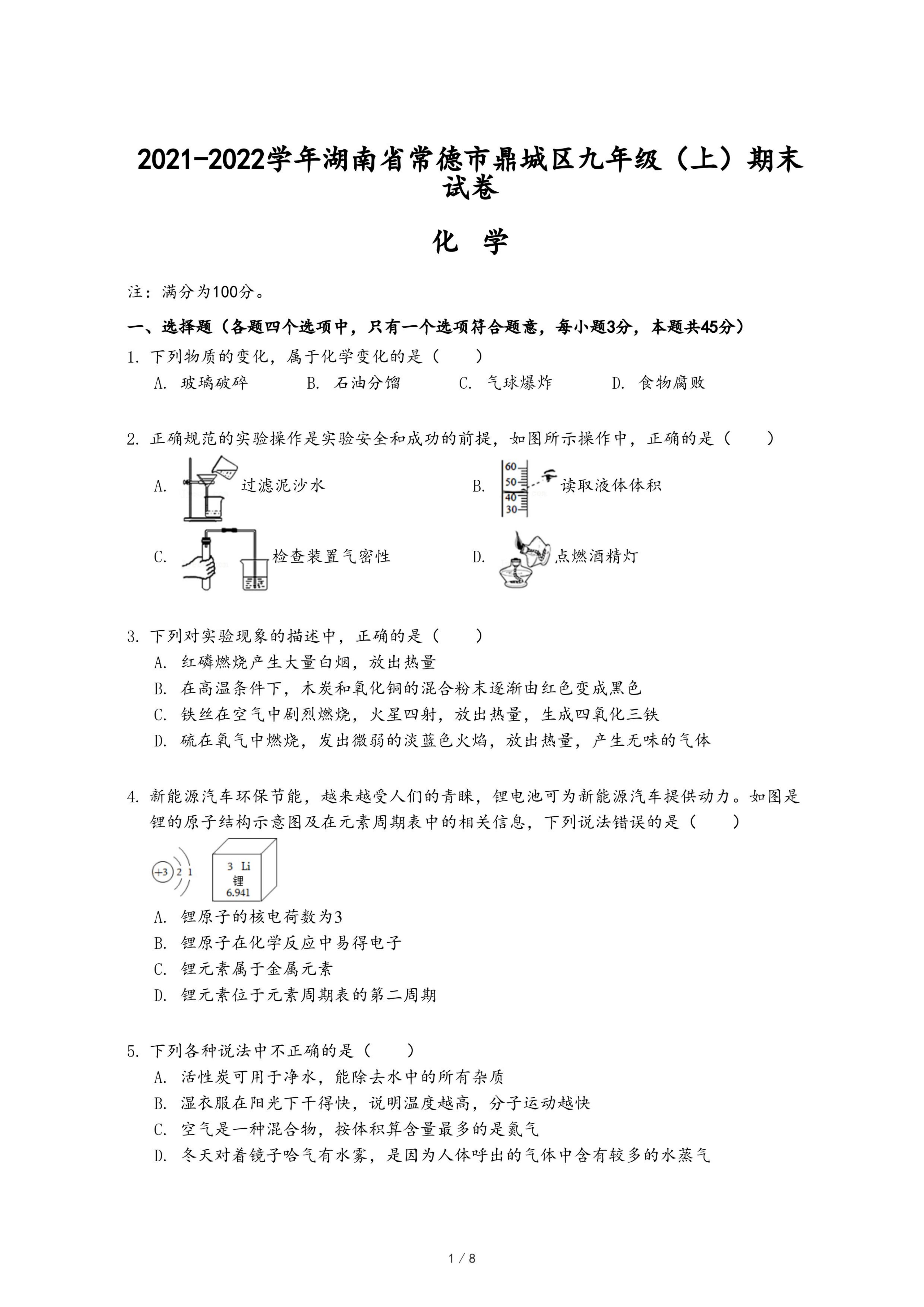 2021-2022学年湖南省常德市鼎城区九年级（上）期末试卷

化 学

注：满分为100分。

一、选择题（各题四个选项中，只有一个选项符合题意，每小题3分，本题共45分）

1. 下列物质的变化，属于化学变化的是（　　）

A. 玻璃破碎　　B. 石油分馏　　C. 气球爆炸　　D. 食物腐败

2. 正确规范的实验操作是实验安全和成功的前提，如图所示操作中，正确的是（　　）

A. 过滤泥沙水

B. 60 50 40 30 读取液体体积

C. 检查装置气密性

D. 点燃酒精灯

3. 下列对实验现象的描述中，正确的是（　　）

A. 红磷燃烧产生大量白烟，放出热量

B. 在高温条件下，木炭和氧化铜的混合粉末逐渐由红色变成黑色

C. 铁丝在空气中剧烈燃烧，火星四射，放出热量，生成四氧化三铁

D. 硫在氧气中燃烧，发出微弱的淡蓝色火焰，放出热量，产生无味的气体

4. 新能源汽车环保节能，越来越受人们的青睐，锂电池可为新能源汽车提供动力。如图是锂的原子结构示意图及在元素周期表中的相关信息，下列说法错误的是（　　）

+3 2 1

3 Li
锂
6.941

A. 锂原子的核电荷数为3

B. 锂原子在化学反应中易得电子

C. 锂元素属于金属元素

D. 锂元素位于元素周期表的第二周期

5. 下列各种说法中不正确的是（　　）

A. 活性炭可用于净水，能除去水中的所有杂质

B. 湿衣服在阳光下干得快，说明温度越高，分子运动越快

C. 空气是一种混合物，按体积算含量最多的是氮气

D. 冬天对着镜子哈气有水雾，是因为人体呼出的气体中含有较多的水蒸气

1 / 8